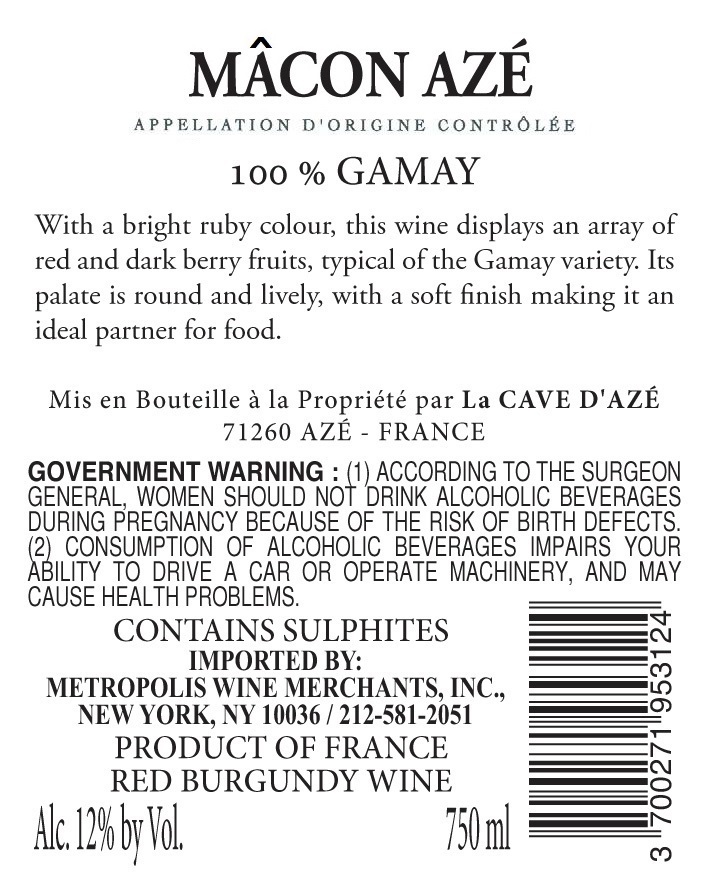 MÂCON AZÉ

APPELLATION D'ORIGINE CONTRÔLÉE

100 % GAMAY

With a bright ruby colour, this wine displays an array of red and dark berry fruits, typical of the Gamay variety. Its palate is round and lively, with a soft finish making it an ideal partner for food.

Mis en Bouteille à la Propriété par La CAVE D'AZÉ
71260 AZÉ - FRANCE

GOVERNMENT WARNING : (1) ACCORDING TO THE SURGEON GENERAL, WOMEN SHOULD NOT DRINK ALCOHOLIC BEVERAGES DURING PREGNANCY BECAUSE OF THE RISK OF BIRTH DEFECTS. (2) CONSUMPTION OF ALCOHOLIC BEVERAGES IMPAIRS YOUR ABILITY TO DRIVE A CAR OR OPERATE MACHINERY, AND MAY CAUSE HEALTH PROBLEMS.

CONTAINS SULPHITES
IMPORTED BY:
METROPOLIS WINE MERCHANTS, INC.,
NEW YORK, NY 10036 / 212-581-2051
PRODUCT OF FRANCE
RED BURGUNDY WINE

Alc. 12% by Vol. 750 ml

3 700271 953124